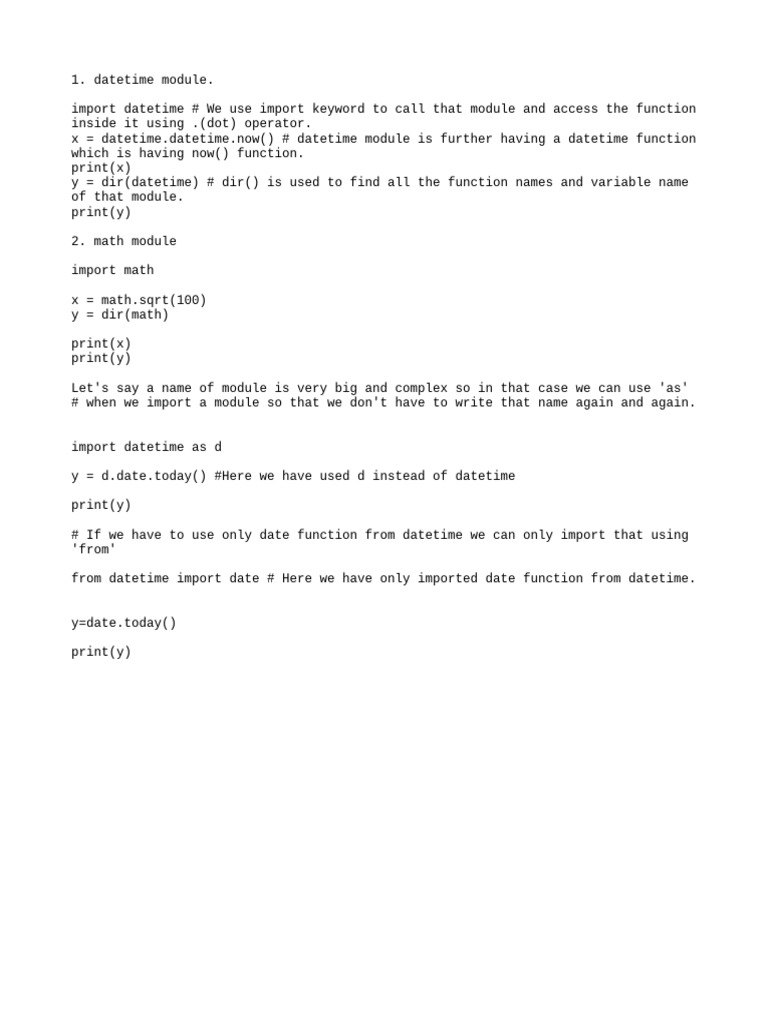 1. datetime module.

import datetime # We use import keyword to call that module and access the function inside it using .(dot) operator.
x = datetime.datetime.now() # datetime module is further having a datetime function which is having now() function.
print(x)
y = dir(datetime) # dir() is used to find all the function names and variable name of that module.
print(y)

2. math module

import math

x = math.sqrt(100)
y = dir(math)

print(x)
print(y)

Let's say a name of module is very big and complex so in that case we can use 'as' # when we import a module so that we don't have to write that name again and again.

import datetime as d

y = d.date.today() #Here we have used d instead of datetime

print(y)

# If we have to use only date function from datetime we can only import that using 'from'

from datetime import date # Here we have only imported date function from datetime.

y=date.today()

print(y)